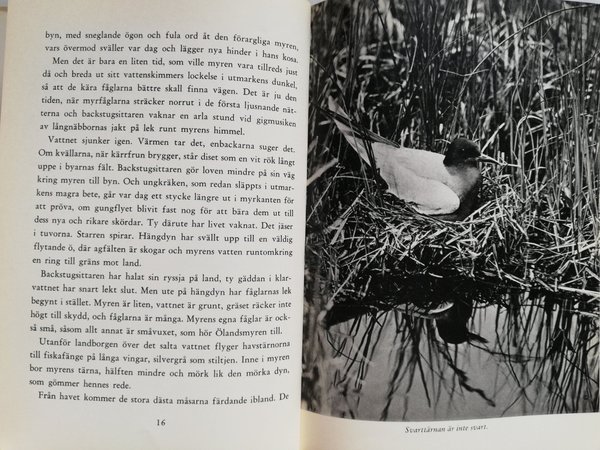 byn, med sneglande ögon och fula ord åt den förargliga myren, vars övermod sväller var dag och lägger nya hinder i hans kosa.

Men det är bara en liten tid, som ville myren vara tillreds just då och breda ut sitt vattenskimmers lockelse i utmarkens dunkel, så att de kära fåglarna bättre skall finna vägen. Det är ju den tiden, när myrfåglarna sträcker norrut i de första ljusnande nätterna och backstugsittaren vaknar en arla stund vid gigmusiken av långnäbbornas jakt på lek runt myrens himmel.

Vattnet sjunker igen. Värmen tar det, enbackarna suger det. Om kvällarna, när kärrfrun brygger, står diset som en vit rök långt uppe i byarnas fält. Backstugsittaren gör loven mindre på sin väg kring myren till byn. Och ungkräken, som redan släppts i utmarkens magra bete, går var dag ett stycke längre ut i myrkanten för att pröva, om gungflyet blivit fast nog för att bära dem ut till dess nya och rikare skördar. Ty därute har livet vaknat. Det jäser i tuvorna. Starren spirar. Hängdyn har svällt upp till en väldig flytande ö, där agfälten är skogar och myrens vatten runtomkring en ring till gräns mot land.

Backstugsittaren har halat sin ryssja på land, ty gäddan i klarvattnet har snart lekt slut. Men ute på hängdyn har fåglarnas lek begynt i stället. Myren är liten, vattnet är grunt, gräset räcker inte högt till skydd, och fåglarna är många. Myrens egna fåglar är också små, såsom allt annat är småvuxet, som hör Ölandsmyren till.

Utanför landborgen över det salta vattnet flyger havstärnorna till fiskafänge på långa vingar, silvergrå som stiltjen. Inne i myren bor myrens tärna, hälften mindre och mörk lik den mörka dyn, som gömmer hennes rede.

Från havet kommer de stora dästa måsarna färdande ibland. De

16

Svarttärnan är inte svart.